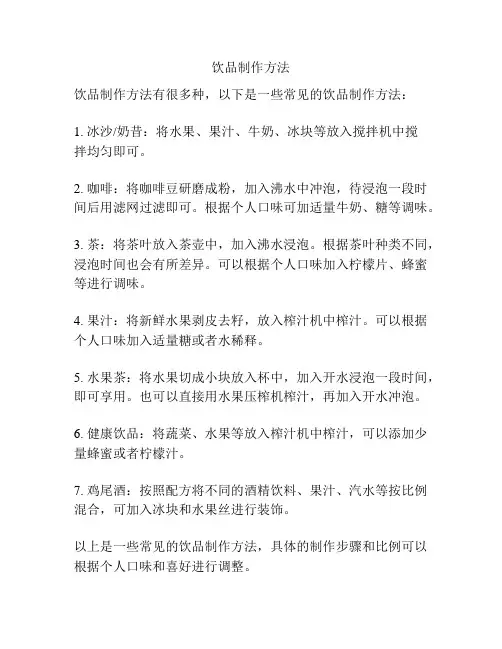 饮品制作方法

饮品制作方法有很多种，以下是一些常见的饮品制作方法：

1. 冰沙/奶昔：将水果、果汁、牛奶、冰块等放入搅拌机中搅拌均匀即可。

2. 咖啡：将咖啡豆研磨成粉，加入沸水中冲泡，待浸泡一段时间后用滤网过滤即可。根据个人口味可加适量牛奶、糖等调味。

3. 茶：将茶叶放入茶壶中，加入沸水浸泡。根据茶叶种类不同，浸泡时间也会有所差异。可以根据个人口味加入柠檬片、蜂蜜等进行调味。

4. 果汁：将新鲜水果剥皮去籽，放入榨汁机中榨汁。可以根据个人口味加入适量糖或者水稀释。

5. 水果茶：将水果切成小块放入杯中，加入开水浸泡一段时间，即可享用。也可以直接用水果压榨机榨汁，再加入开水冲泡。

6. 健康饮品：将蔬菜、水果等放入榨汁机中榨汁，可以添加少量蜂蜜或者柠檬汁。

7. 鸡尾酒：按照配方将不同的酒精饮料、果汁、汽水等按比例混合，可加入冰块和水果丝进行装饰。

以上是一些常见的饮品制作方法，具体的制作步骤和比例可以根据个人口味和喜好进行调整。